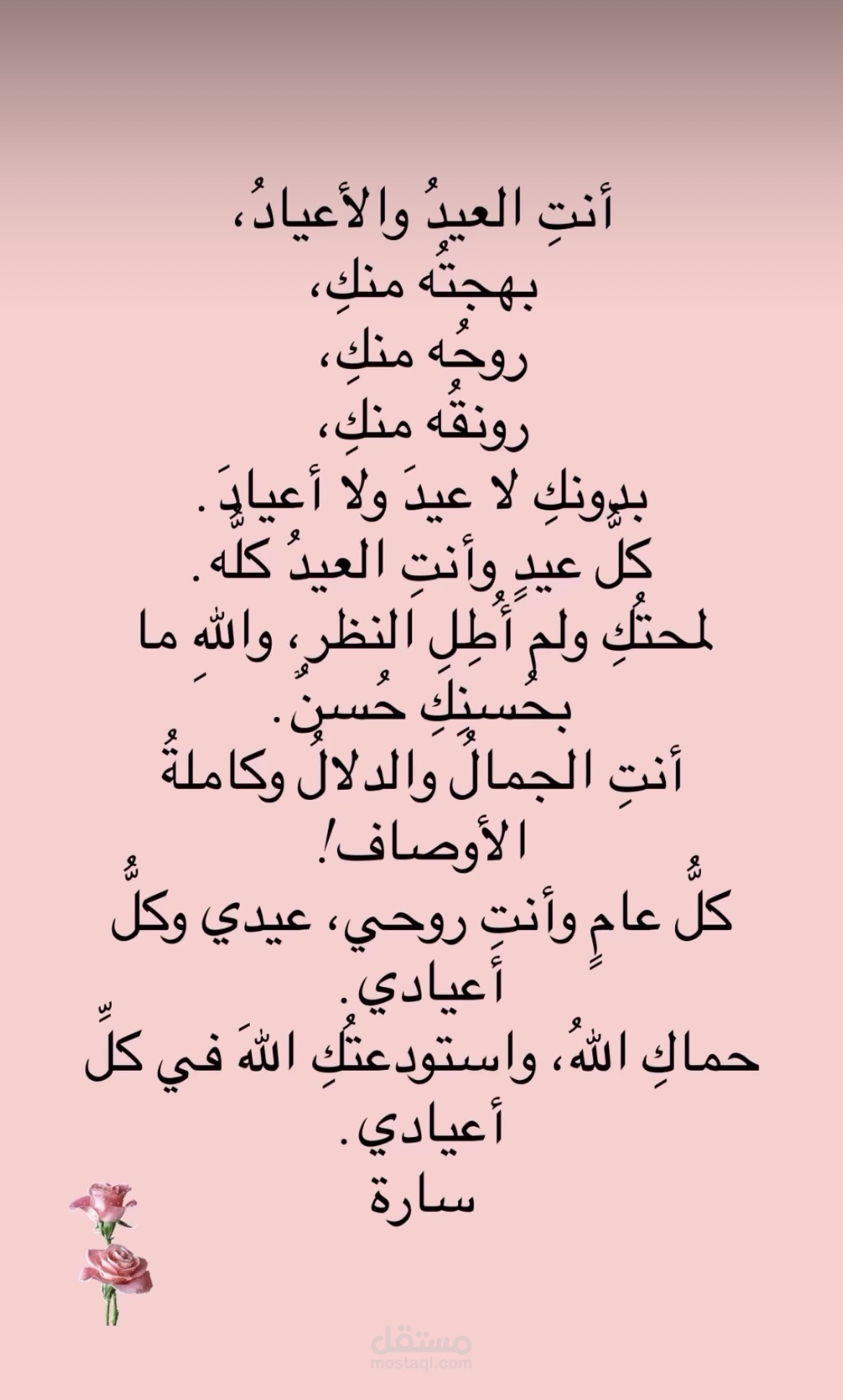 أنتِ العيدُ والأعيادُ،
بهجتُه منكِ،
روحُه منكِ،
رونقُه منكِ،
بدونكِ لا عيدَ ولا أعيادَ.
كلُّ عيدٍ وأنتِ العيدُ كلُّه.
لمحتُكِ ولم أُطِلِ النظر، واللهِ ما بحُسنِكِ حُسنٌ.
أنتِ الجمالُ والدلالُ وكاملةُ الأوصاف!
كلُّ عامٍ وأنتِ روحي، عيدي وكلُّ أعيادي.
حماكِ اللهُ، واستودعتُكِ اللهَ في كلِّ أعيادي.
سارة

مستقل
mostaql.com